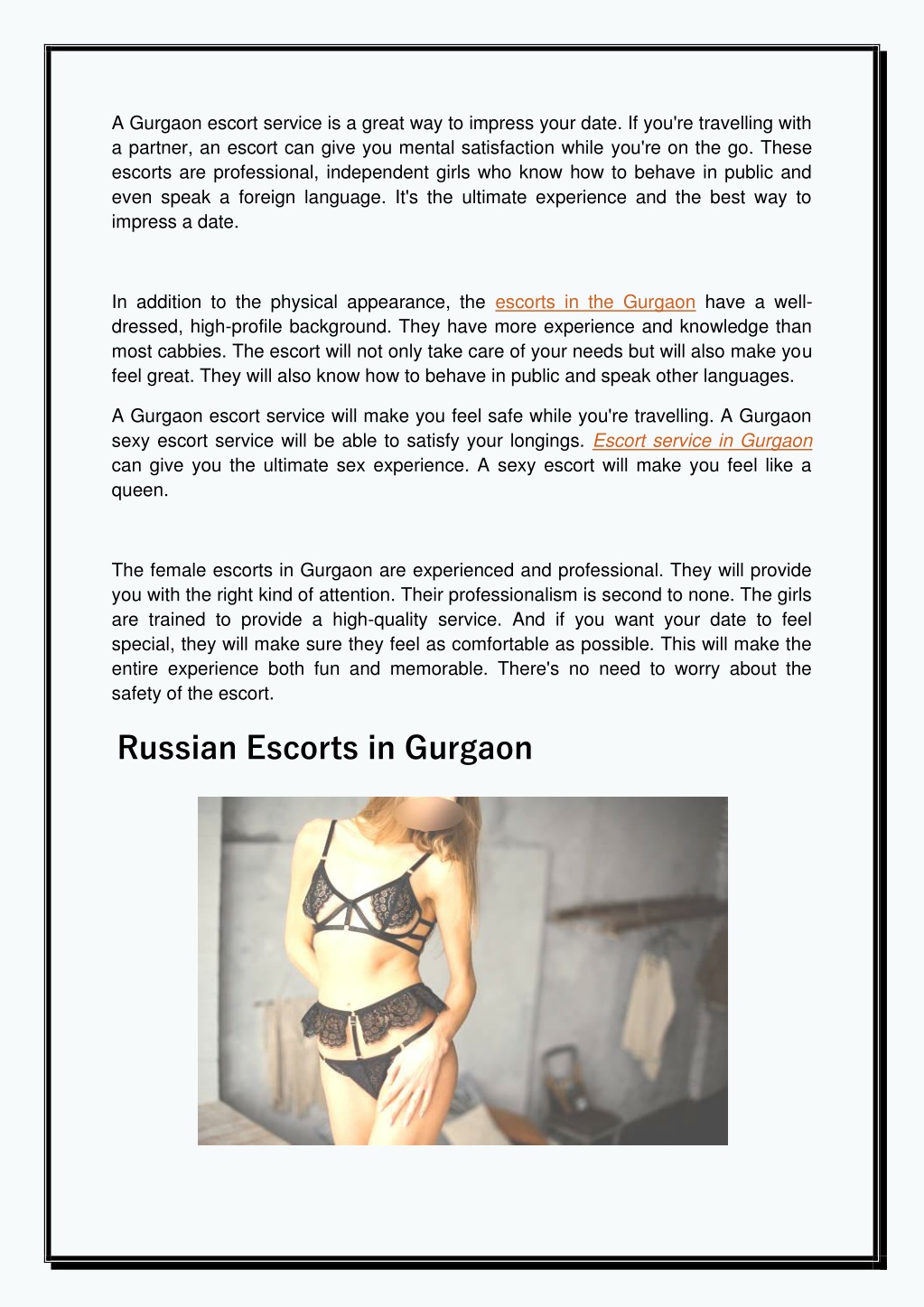 A Gurgaon escort service is a great way to impress your date. If you're travelling with a partner, an escort can give you mental satisfaction while you're on the go. These escorts are professional, independent girls who know how to behave in public and even speak a foreign language. It's the ultimate experience and the best way to impress a date.

In addition to the physical appearance, the escorts in the Gurgaon have a well-dressed, high-profile background. They have more experience and knowledge than most cabbies. The escort will not only take care of your needs but will also make you feel great. They will also know how to behave in public and speak other languages.

A Gurgaon escort service will make you feel safe while you're travelling. A Gurgaon sexy escort service will be able to satisfy your longings. Escort service in Gurgaon can give you the ultimate sex experience. A sexy escort will make you feel like a queen.

The female escorts in Gurgaon are experienced and professional. They will provide you with the right kind of attention. Their professionalism is second to none. The girls are trained to provide a high-quality service. And if you want your date to feel special, they will make sure they feel as comfortable as possible. This will make the entire experience both fun and memorable. There's no need to worry about the safety of the escort.

Russian Escorts in Gurgaon